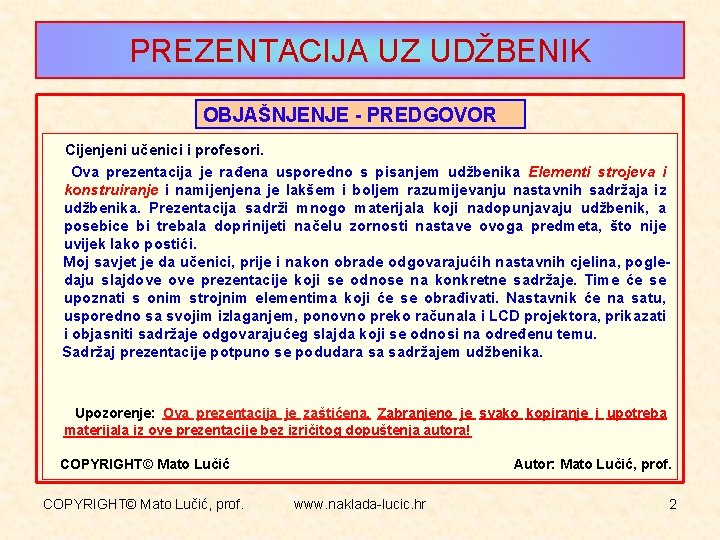 PREZENTACIJA UZ UDŽBENIK

OBJAŠNJENJE - PREDGOVOR

Cijenjeni učenici i profesori.

Ova prezentacija je rađena usporedno s pisanjem udžbenika Elementi strojeva i konstruiranje i namijenjena je lakšem i boljem razumijevanju nastavnih sadržaja iz udžbenika. Prezentacija sadrži mnogo materijala koji nadopunjavaju udžbenik, a posebice bi trebala doprinijeti načelu zornosti nastave ovoga predmeta, što nije uvijek lako postići.

Moj savjet je da učenici, prije i nakon obrade odgovarajućih nastavnih cjelina, pogledaju slajdove ove prezentacije koji se odnose na konkretne sadržaje. Time će se upoznati s onim strojnim elementima koji će se obrađivati. Nastavnik će na satu, usporedno sa svojim izlaganjem, ponovno preko računala i LCD projektora, prikazati i objasniti sadržaje odgovarajućeg slajda koji se odnosi na određenu temu.

Sadržaj prezentacije potpuno se podudara sa sadržajem udžbenika.

Upozorenje: Ova prezentacija je zaštićena. Zabranjeno je svako kopiranje i upotreba materijala iz ove prezentacije bez izričitog dopuštenja autora!

COPYRIGHT© Mato Lučić

Autor: Mato Lučić, prof.

COPYRIGHT© Mato Lučić, prof.

www.naklada-lucic.hr

2